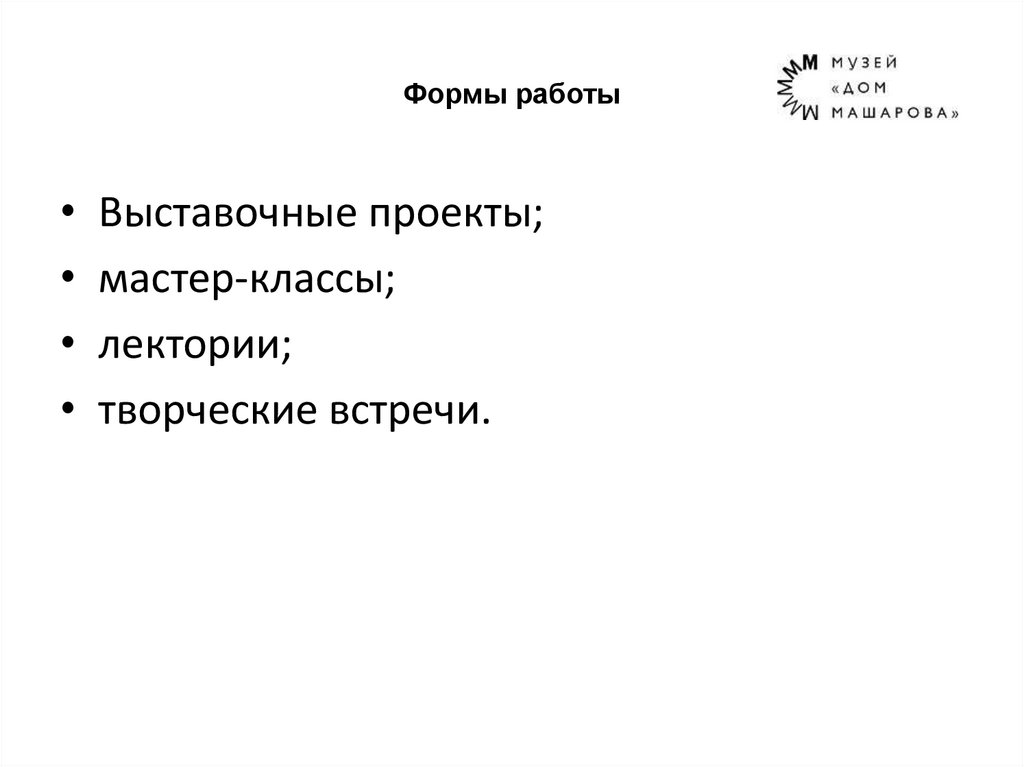 Формы работы

МУЗЕЙ
«ДОМ
МАШАРОВА»

• Выставочные проекты;
• мастер-классы;
• лектории;
• творческие встречи.